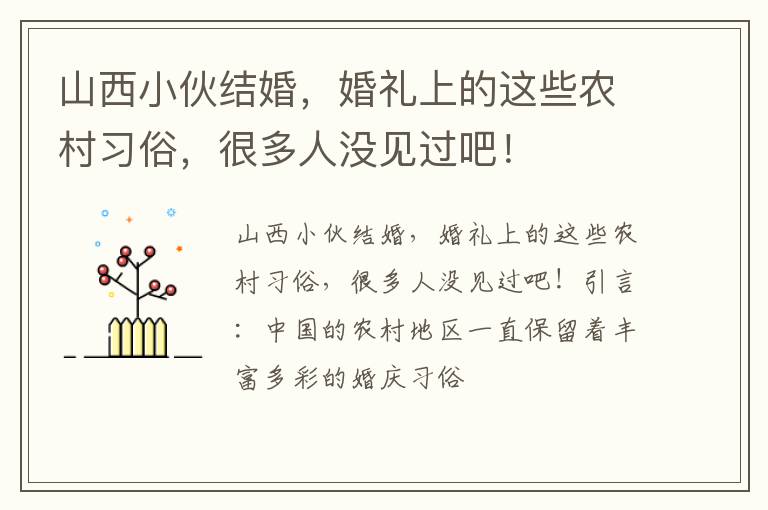 山西小伙结婚，婚礼上的这些农村习俗，很多人没见过吧！

山西小伙结婚，婚礼上的这些农村习俗，很多人没见过吧！引言：中国的农村地区一直保留着丰富多彩的婚庆习俗